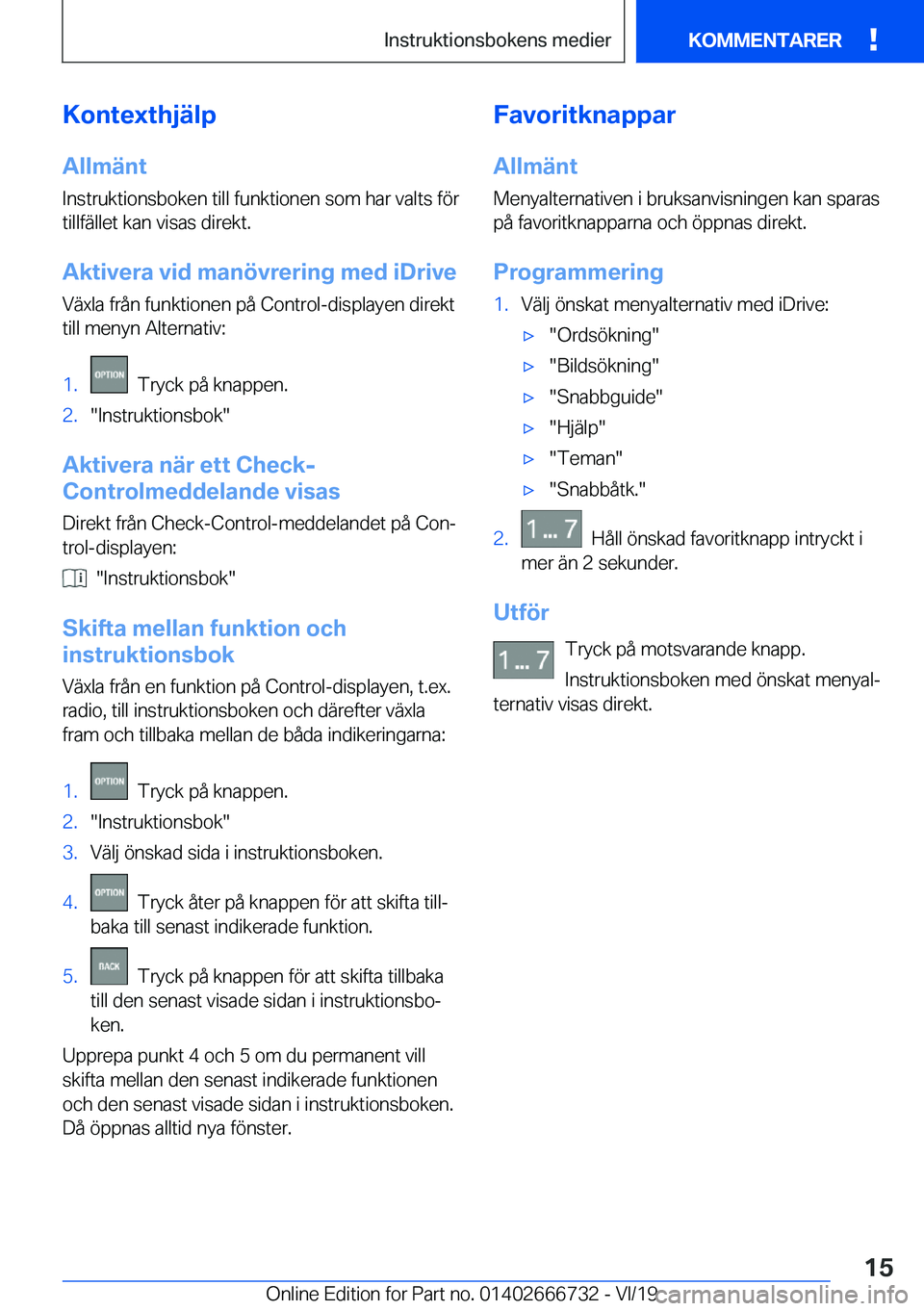 Instruktionsbokens medier

KOMMENTARER !

Kontexthjälp

Allmänt

Instruktionsboken till funktionen som har valts för tillfället kan visas direkt.

Aktivera vid manövrering med iDrive

Växla från funktionen på Control-displayen direkt till menyn Alternativ:

1. OPTION Tryck på knappen.
2. "Instruktionsbok"

Aktivera när ett Check-Controlmeddelande visas

Direkt från Check-Control-meddelandet på Control-displayen:

"Instruktionsbok"

Skifta mellan funktion och instruktionsbok

Växla från en funktion på Control-displayen, t.ex. radio, till instruktionsboken och därefter växla fram och tillbaka mellan de båda indikeringarna:

1. OPTION Tryck på knappen.
2. "Instruktionsbok"
3. Välj önskad sida i instruktionsboken.
4. OPTION Tryck åter på knappen för att skifta tillbaka till senast indikerade funktion.
5. BACK Tryck på knappen för att skifta tillbaka till den senast visade sidan i instruktionsboken.

Upprepa punkt 4 och 5 om du permanent vill skifta mellan den senast indikerade funktionen och den senast visade sidan i instruktionsboken. Då öppnas alltid nya fönster.

Favoritknappar

Allmänt

Menyalternativen i bruksanvisningen kan sparas på favoritknapparna och öppnas direkt.

Programmering

1. Välj önskat menyalternativ med iDrive:
▷ "Ordsökning"
▷ "Bildsökning"
▷ "Snabbguide"
▷ "Hjälp"
▷ "Teman"
▷ "Snabbåtk."
2. 1 ... 7 Håll önskad favoritknapp intryckt i mer än 2 sekunder.

Utför

1 ... 7 Tryck på motsvarande knapp.
Instruktionsboken med önskat menyalternativ visas direkt.

15

Online Edition for Part no. 01402666732 - VI/19 carmanualsonline.info